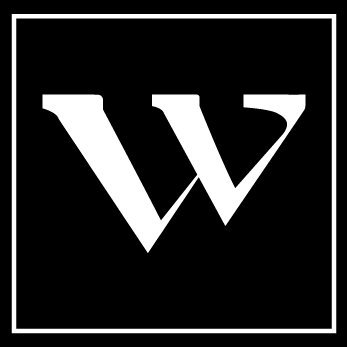 W